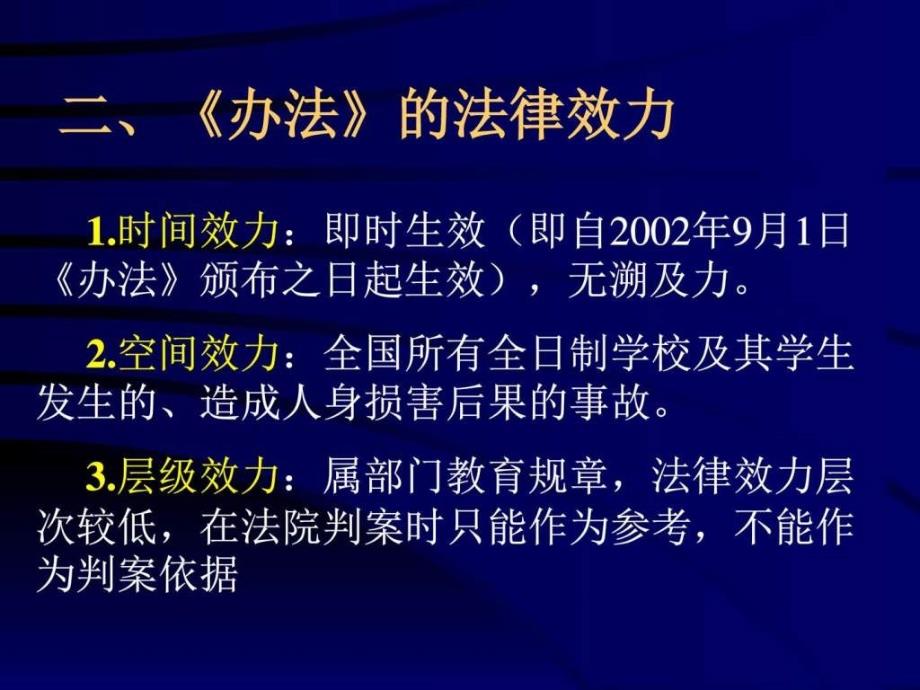 二、《办法》的法律效力

1.时间效力：即时生效（即自2002年9月1日《办法》颁布之日起生效），无溯及力。

2.空间效力：全国所有全日制学校及其学生发生的、造成人身损害后果的事故。

3.层级效力：属部门教育规章，法律效力层次较低，在法院判案时只能作为参考，不能作为判案依据